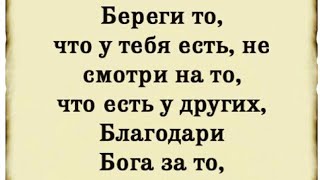 Береги то,
что у тебя есть, не
смотри на то,
что есть у других,
Благодари
Бога за то,